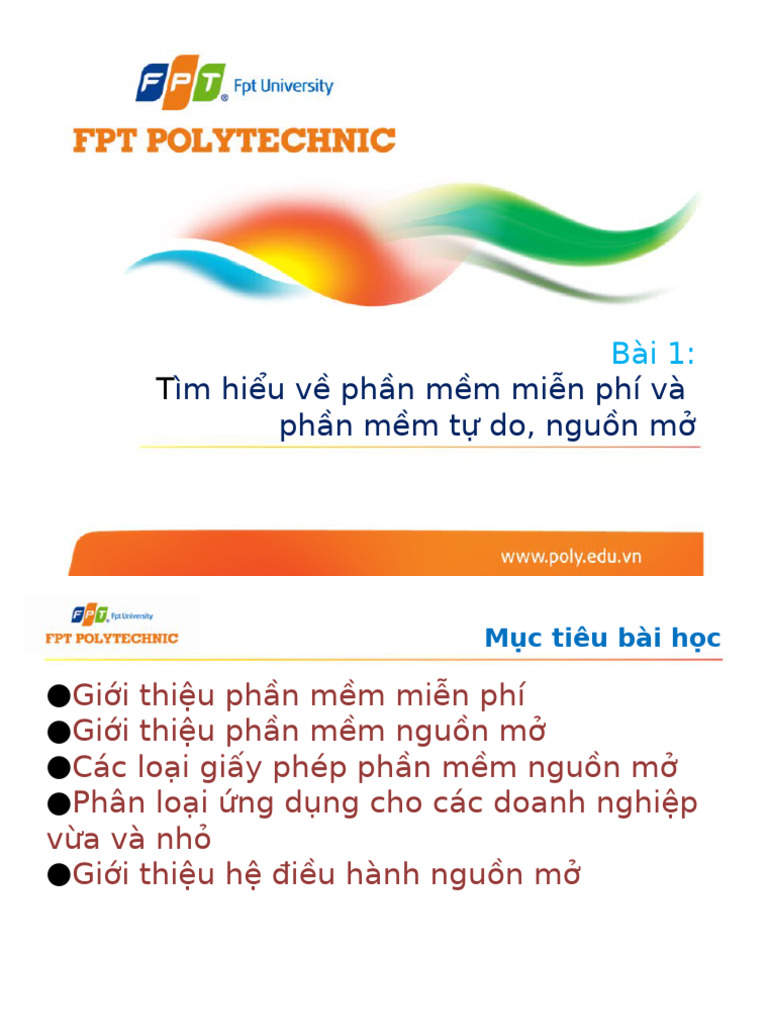 FPT Fpt University

FPT POLYTECHNIC

Bài 1:
Tìm hiểu về phần mềm miễn phí và phần mềm tự do, nguồn mở

www.poly.edu.vn

FPT Fpt University
FPT POLYTECHNIC

Mục tiêu bài học

●Giới thiệu phần mềm miễn phí
●Giới thiệu phần mềm nguồn mở
●Các loại giấy phép phần mềm nguồn mở
●Phân loại ứng dụng cho các doanh nghiệp vừa và nhỏ
●Giới thiệu hệ điều hành nguồn mở